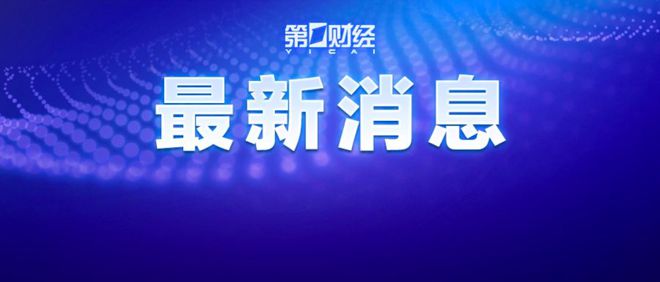 第一财经
YICAI

最新消息